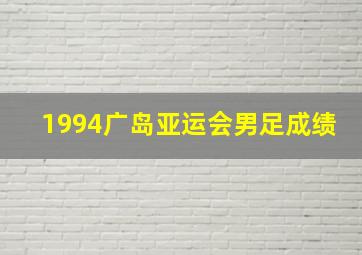 1994广岛亚运会男足成绩